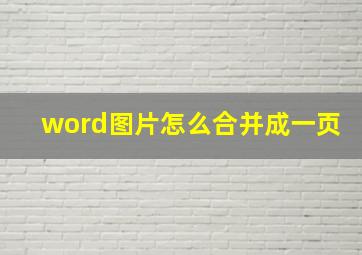 word图片怎么合并成一页